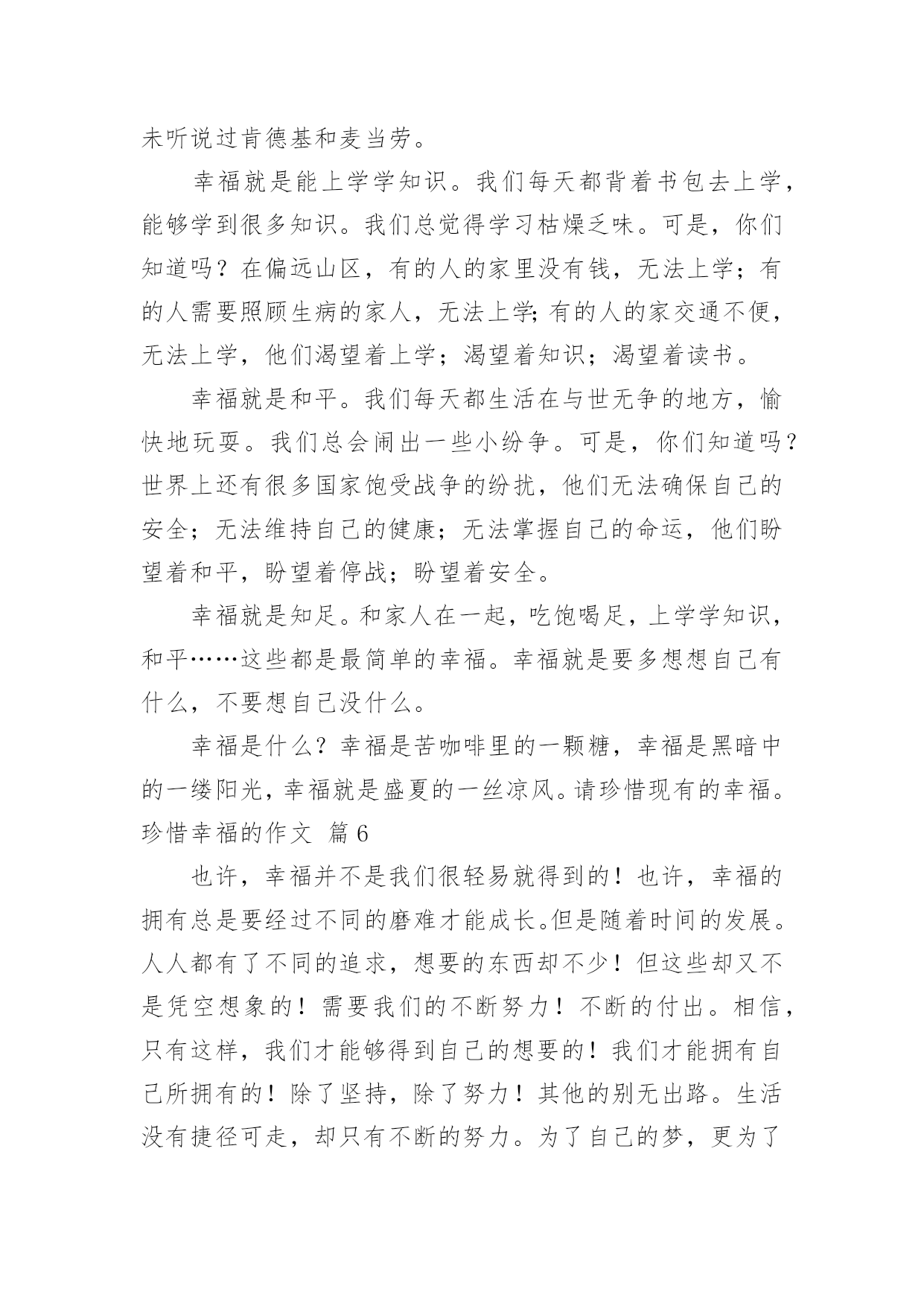 未听说过肯德基和麦当劳。

幸福就是能上学学知识。我们每天都背着书包去上学，能够学到很多知识。我们总觉得学习枯燥乏味。可是，你们知道吗？在偏远山区，有的人的家里没有钱，无法上学；有的人需要照顾生病的家人，无法上学;有的人的家交通不便，无法上学，他们渴望着上学；渴望着知识；渴望着读书。

幸福就是和平。我们每天都生活在与世无争的地方，愉快地玩耍。我们总会闹出一些小纷争。可是，你们知道吗？世界上还有很多国家饱受战争的纷扰，他们无法确保自己的安全；无法维持自己的健康；无法掌握自己的命运，他们盼望着和平，盼望着停战；盼望着安全。

幸福就是知足。和家人在一起，吃饱喝足，上学学知识，和平……这些都是最简单的幸福。幸福就是要多想想自己有什么，不要想自己没什么。

幸福是什么？幸福是苦咖啡里的一颗糖，幸福是黑暗中的一缕阳光，幸福就是盛夏的一丝凉风。请珍惜现有的幸福。

珍惜幸福的作文 篇6

也许，幸福并不是我们很轻易就得到的！也许，幸福的拥有总是要经过不同的磨难才能成长。但是随着时间的发展。人人都有了不同的追求，想要的东西却不少！但这些却又不是凭空想象的！需要我们的不断努力！不断的付出。相信，只有这样，我们才能够得到自己的想要的！我们才能拥有自己所拥有的！除了坚持，除了努力！其他的别无出路。生活没有捷径可走，却只有不断的努力。为了自己的梦，更为了